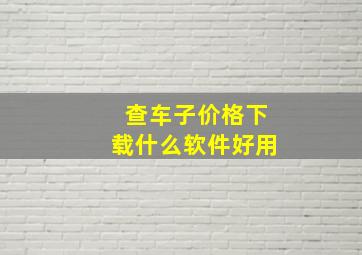 查车子价格下载什么软件好用